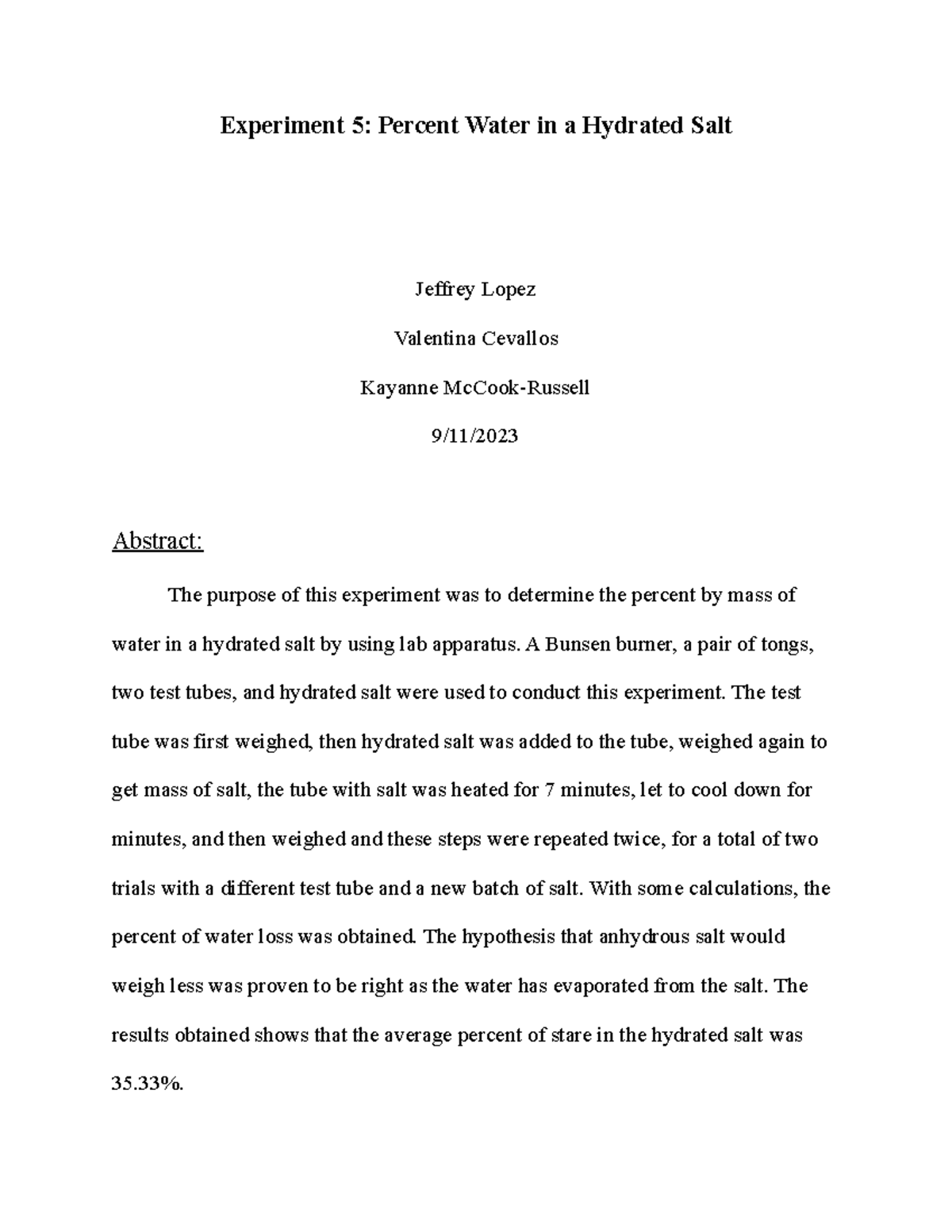 Experiment 5: Percent Water in a Hydrated Salt

Jeffrey Lopez

Valentina Cevallos

Kayanne McCook-Russell

9/11/2023

Abstract:

The purpose of this experiment was to determine the percent by mass of water in a hydrated salt by using lab apparatus. A Bunsen burner, a pair of tongs, two test tubes, and hydrated salt were used to conduct this experiment. The test tube was first weighed, then hydrated salt was added to the tube, weighed again to get mass of salt, the tube with salt was heated for 7 minutes, let to cool down for minutes, and then weighed and these steps were repeated twice, for a total of two trials with a different test tube and a new batch of salt. With some calculations, the percent of water loss was obtained. The hypothesis that anhydrous salt would weigh less was proven to be right as the water has evaporated from the salt. The results obtained shows that the average percent of stare in the hydrated salt was 35.33%.